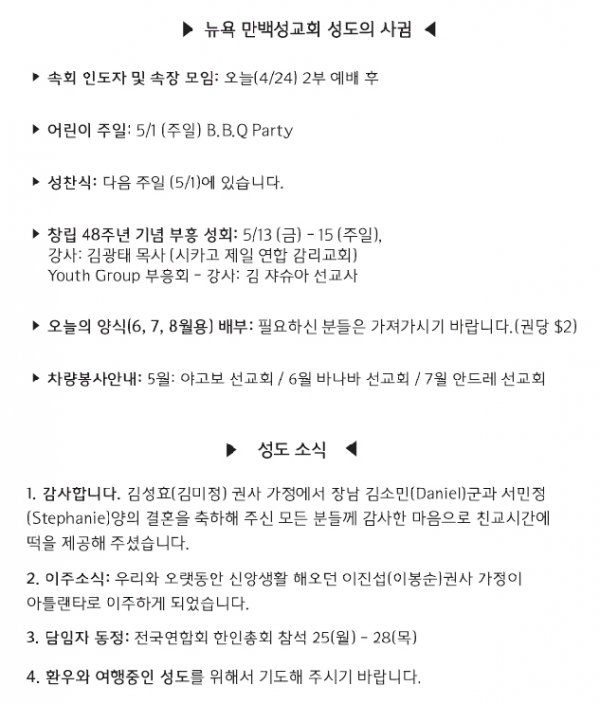 ▶ 뉴욕 만백성교회 성도의 사귐 ◀

▶ 속회 인도자 및 속장 모임: 오늘(4/24) 2부 예배 후

▶ 어린이 주일: 5/1 (주일) B.B.Q Party

▶ 성찬식: 다음 주일 (5/1)에 있습니다.

▶ 창립 48주년 기념 부흥 성회: 5/13 (금) - 15 (주일),
강사: 김광태 목사 (시카고 제일 연합 감리교회)
Youth Group 부흥회 - 강사: 김 쟈슈아 선교사

▶ 오늘의 양식(6, 7, 8월용) 배부: 필요하신 분들은 가져가시기 바랍니다.(권당 $2)

▶ 차량봉사안내: 5월: 야고보 선교회 / 6월 바나바 선교회 / 7월 안드레 선교회

▶ 성도 소식 ◀

1. 감사합니다. 김성효(김미정) 권사 가정에서 장남 김소민(Daniel)군과 서민정(Stephanie)양의 결혼을 축하해 주신 모든 분들께 감사한 마음으로 친교시간에 떡을 제공해 주셨습니다.

2. 이주소식: 우리와 오랫동안 신앙생활 해오던 이진섭(이봉순)권사 가정이 아틀랜타로 이주하게 되었습니다.

3. 담임자 동정: 전국연합회 한인총회 참석 25(월) - 28(목)

4. 환우와 여행중인 성도를 위해서 기도해 주시기 바랍니다.